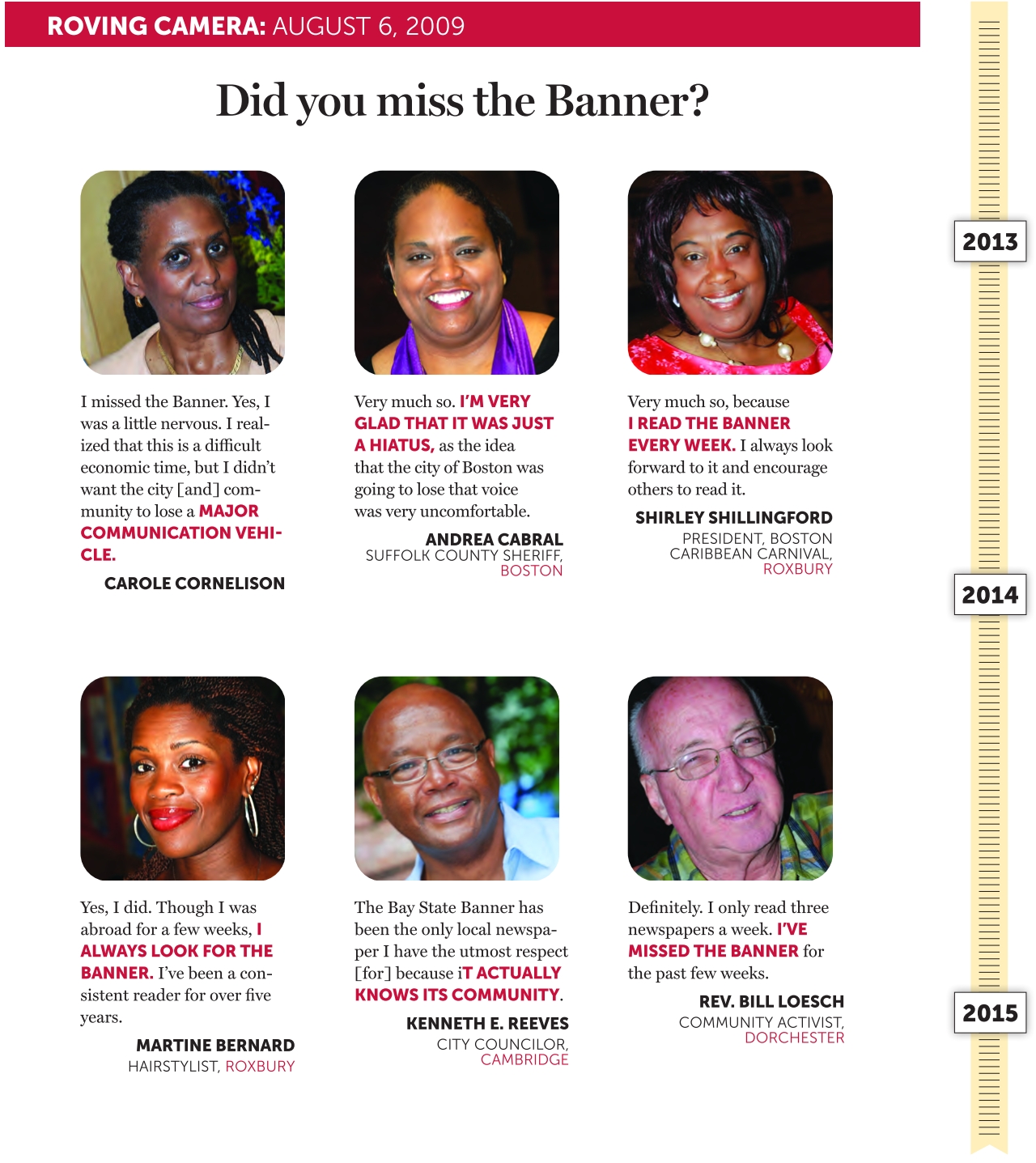 ROVING CAMERA: AUGUST 6, 2009

Did you miss the Banner?

I missed the Banner. Yes, I was a little nervous. I realized that this is a difficult economic time, but I didn't want the city [and] community to lose a MAJOR COMMUNICATION VEHICLE.

CAROLE CORNELISON

Very much so. I'M VERY GLAD THAT IT WAS JUST A HIATUS, as the idea that the city of Boston was going to lose that voice was very uncomfortable.

ANDREA CABRAL
SUFFOLK COUNTY SHERIFF, BOSTON

Very much so, because I READ THE BANNER EVERY WEEK. I always look forward to it and encourage others to read it.

SHIRLEY SHILLINGFORD
PRESIDENT, BOSTON CARIBBEAN CARNIVAL, ROXBURY

Yes, I did. Though I was abroad for a few weeks, I ALWAYS LOOK FOR THE BANNER. I've been a consistent reader for over five years.

MARTINE BERNARD
HAIRSTYLIST, ROXBURY

The Bay State Banner has been the only local newspaper I have the utmost respect [for] because iT ACTUALLY KNOWS ITS COMMUNITY.

KENNETH E. REEVES
CITY COUNCILOR, CAMBRIDGE

Definitely. I only read three newspapers a week. I'VE MISSED THE BANNER for the past few weeks.

REV. BILL LOESCH
COMMUNITY ACTIVIST, DORCHESTER

2013

2014

2015